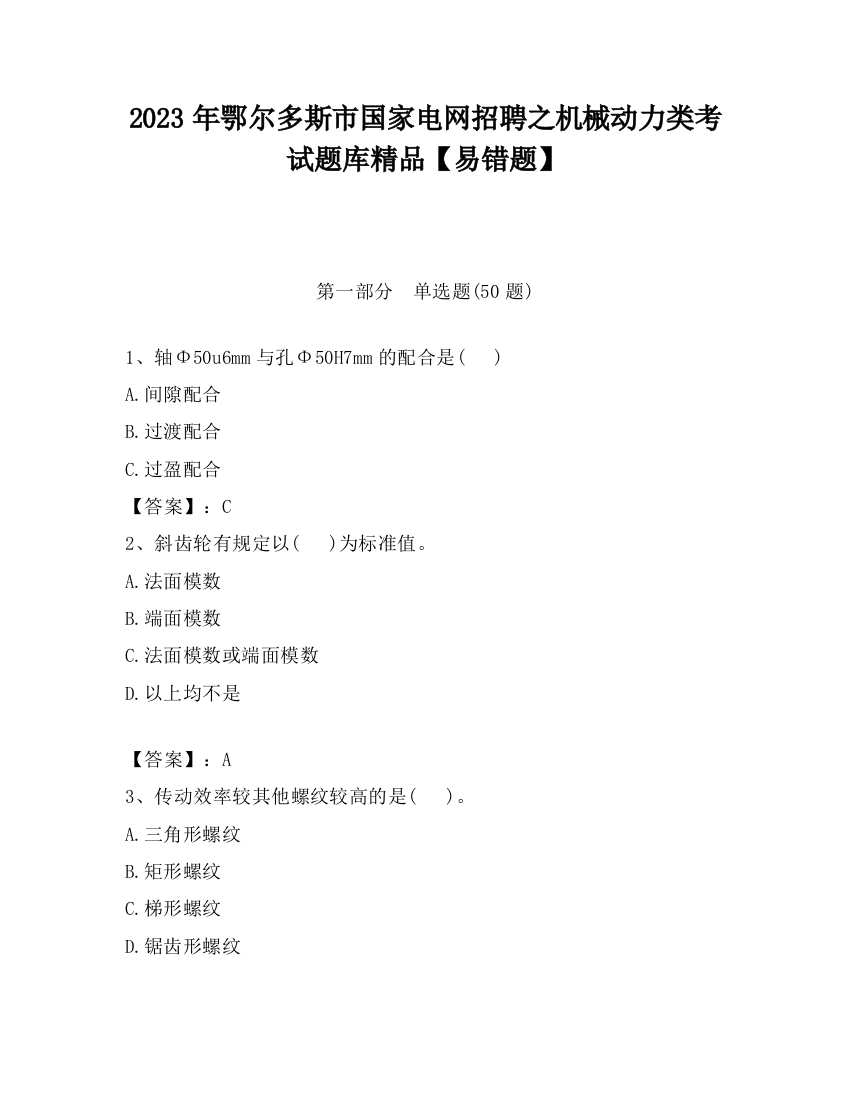 2023 年鄂尔多斯市国家电网招聘之机械动力类考试题库精品【易错题】

第一部分　单选题(50 题)

1、轴Φ50u6mm 与孔Φ50H7mm 的配合是(　 )

A.间隙配合

B.过渡配合

C.过盈配合

【答案】：C

2、斜齿轮有规定以(　 )为标准值。

A.法面模数

B.端面模数

C.法面模数或端面模数

D.以上均不是

【答案】：A

3、传动效率较其他螺纹较高的是(　 )。

A.三角形螺纹

B.矩形螺纹

C.梯形螺纹

D.锯齿形螺纹